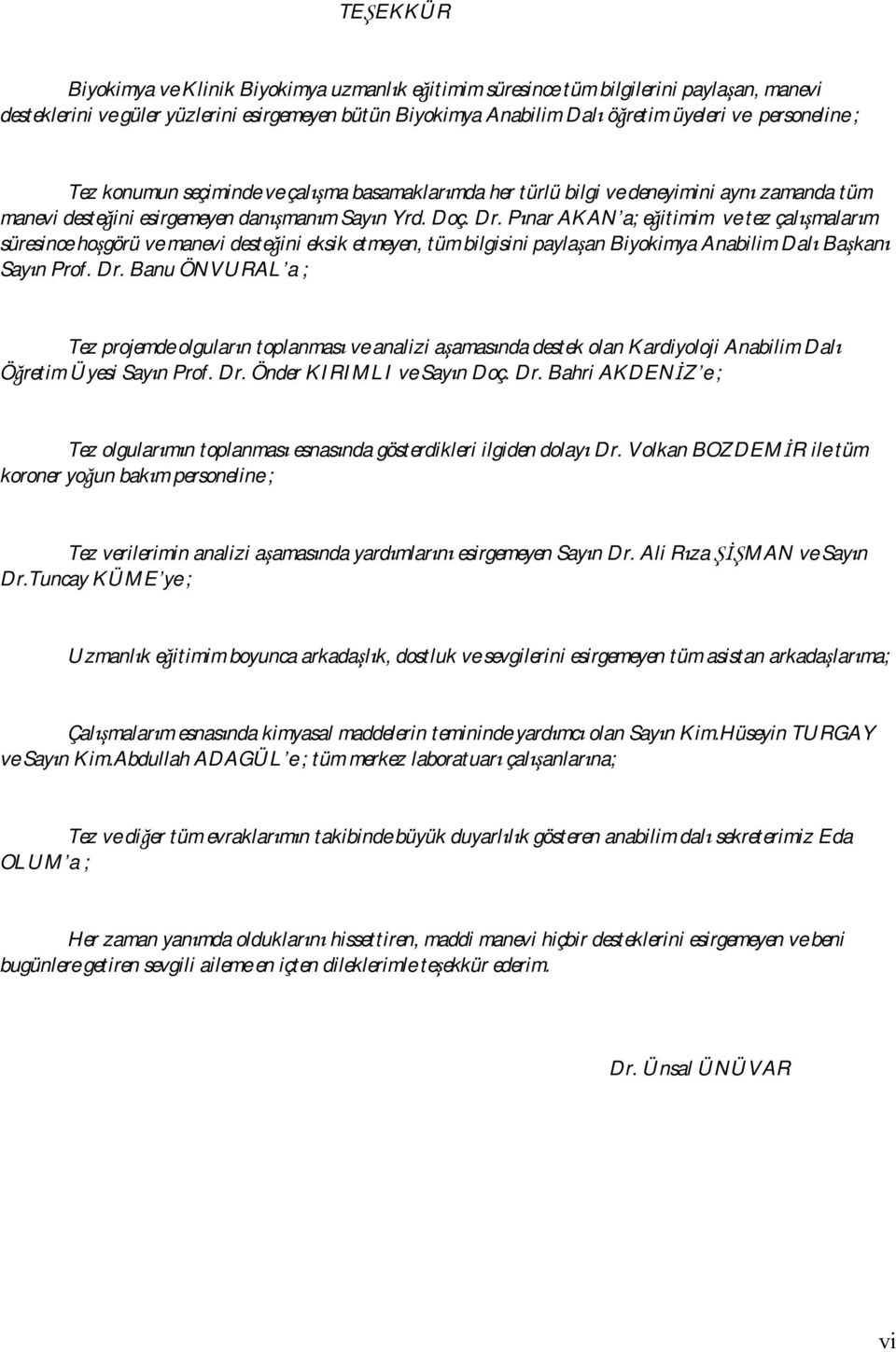 TEŞEKKÜR

Biyokimya ve Klinik Biyokimya uzmanlık eğitimim süresince tüm bilgilerini paylaşan, manevi desteklerini ve güler yüzlerini esirgemeyen bütün Biyokimya Anabilim Dalı öğretim üyeleri ve personeline ;

Tez konumun seçiminde ve çalışma basamaklarımda her türlü bilgi ve deneyimini aynı zamanda tüm manevi desteğini esirgemeyen danışmanım Sayın Yrd. Doç. Dr. Pınar AKAN'a; eğitimim ve tez çalışmalarım süresince hoşgörü ve manevi desteğini eksik etmeyen, tüm bilgisini paylaşan Biyokimya Anabilim Dalı Başkanı Sayın Prof. Dr. Banu ÖNVURAL'a ;

Tez projemde olguların toplanması ve analizi aşamasında destek olan Kardiyoloji Anabilim Dalı Öğretim Üyesi Sayın Prof. Dr. Önder KIRIMLI ve Sayın Doç. Dr. Bahri AKDENİZ'e ;

Tez olgularımın toplanması esnasında gösterdikleri ilgiden dolayı Dr. Volkan BOZDEMİR ile tüm koroner yoğun bakım personeline ;

Tez verilerimin analizi aşamasında yardımlarını esirgemeyen Sayın Dr. Ali Rıza ŞİŞMAN ve Sayın Dr.Tuncay KÜME'ye ;

Uzmanlık eğitimim boyunca arkadaşlık, dostluk ve sevgilerini esirgemeyen tüm asistan arkadaşlarıma;

Çalışmalarım esnasında kimyasal maddelerin temininde yardımcı olan Sayın Kim.Hüseyin TURGAY ve Sayın Kim.Abdullah ADAGÜL'e ; tüm merkez laboratuarı çalışanlarına;

Tez ve diğer tüm evraklarımın takibinde büyük duyarlılık gösteren anabilim dalı sekreterimiz Eda OLUM'a ;

Her zaman yanımda olduklarını hissettiren, maddi manevi hiçbir desteklerini esirgemeyen ve beni bugünlere getiren sevgili aileme en içten dileklerimle teşekkür ederim.

Dr. Ünsal ÜNÜVAR

vi